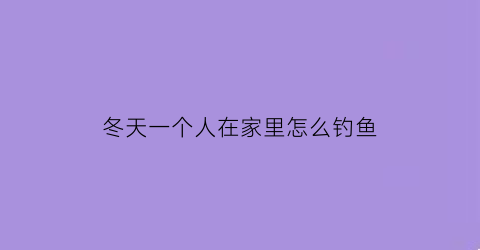 冬天一个人在家里怎么钓鱼